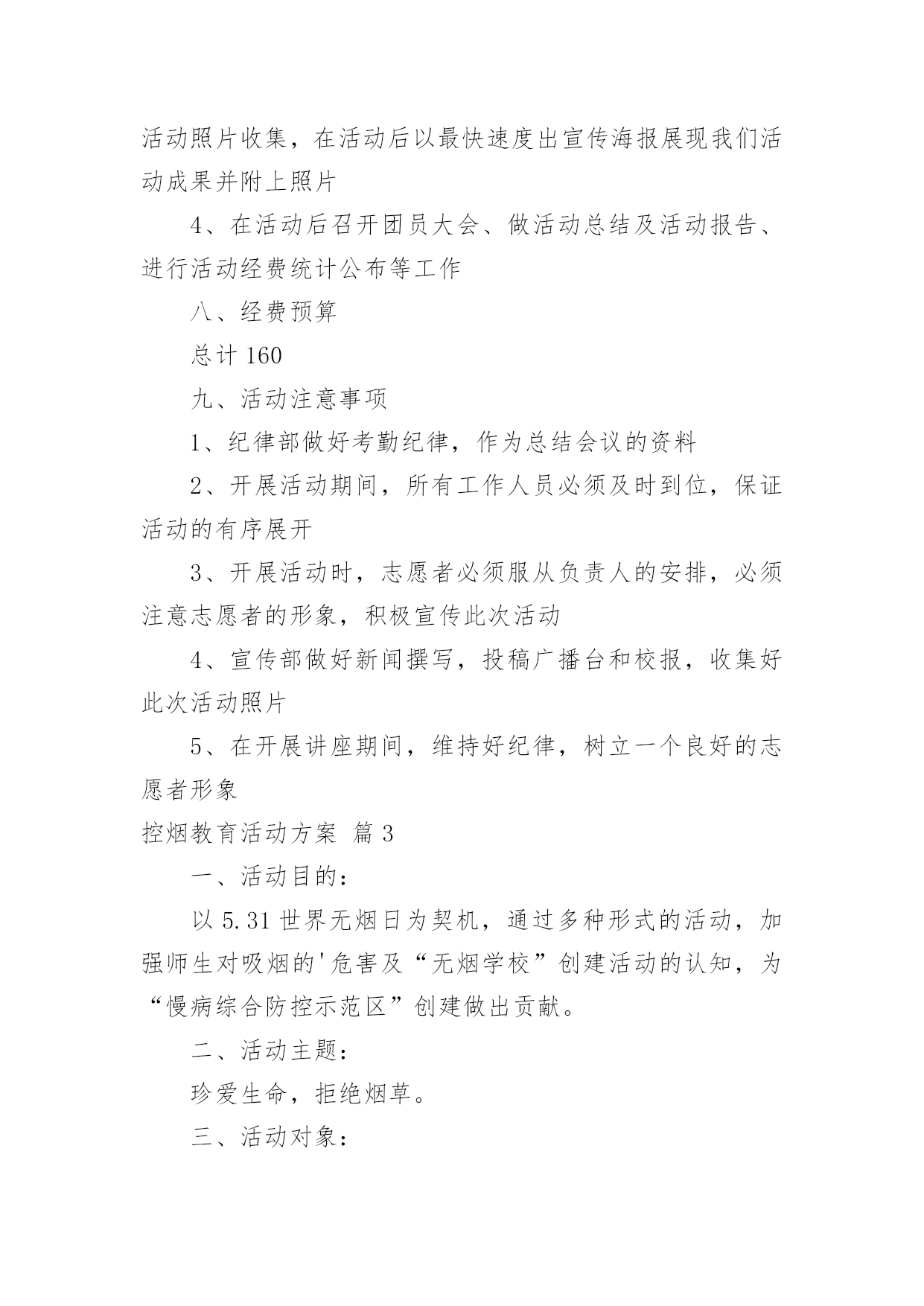 活动照片收集，在活动后以最快速度出宣传海报展现我们活动成果并附上照片

4、在活动后召开团员大会、做活动总结及活动报告、进行活动经费统计公布等工作

八、经费预算

总计 160

九、活动注意事项

1、纪律部做好考勤纪律，作为总结会议的资料

2、开展活动期间，所有工作人员必须及时到位，保证活动的有序展开

3、开展活动时，志愿者必须服从负责人的安排，必须注意志愿者的形象，积极宣传此次活动

4、宣传部做好新闻撰写，投稿广播台和校报，收集好此次活动照片

5、在开展讲座期间，维持好纪律，树立一个良好的志愿者形象

控烟教育活动方案 篇 3

一、活动目的：

以 5.31 世界无烟日为契机，通过多种形式的活动，加强师生对吸烟的'危害及“无烟学校”创建活动的认知，为“慢病综合防控示范区”创建做出贡献。

二、活动主题：

珍爱生命，拒绝烟草。

三、活动对象：